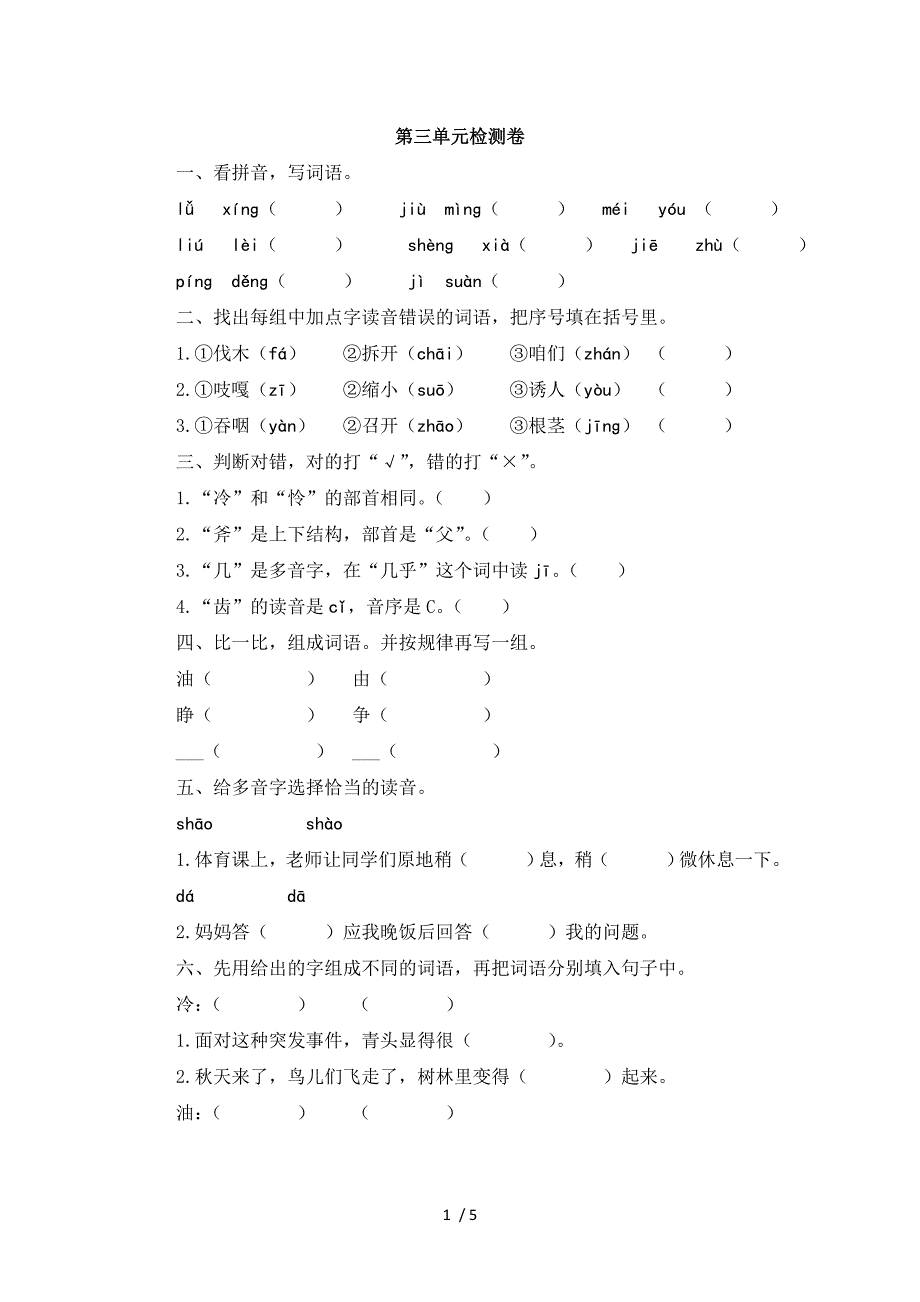 第三单元检测卷

一、看拼音，写词语。

lǚ xíng（ ） jiù mìng（ ） méi yóu（ ）

liú lèi（ ） shèng xià（ ） jiē zhù（ ）

píng děng（ ） jì suàn（ ）

二、找出每组中加点字读音错误的词语，把序号填在括号里。

1.①伐木（fá） ②拆开（chāi） ③咱们（zhán） （ ）

2.①吱嘎（zī） ②缩小（suō） ③诱人（yòu） （ ）

3.①吞咽（yàn） ②召开（zhāo） ③根茎（jīng） （ ）

三、判断对错，对的打“√”，错的打“×”。

1.“冷”和“怜”的部首相同。（ ）

2.“斧”是上下结构，部首是“父”。（ ）

3.“几”是多音字，在“几乎”这个词中读 jī。（ ）

4.“齿”的读音是 cǐ，音序是 C。（ ）

四、比一比，组成词语。并按规律再写一组。

油（ ） 由（ ）

睁（ ） 争（ ）

___（ ） ___（ ）

五、给多音字选择恰当的读音。

shāo shào

1.体育课上，老师让同学们原地稍（ ）息，稍（ ）微休息一下。

dá dā

2.妈妈答（ ）应我晚饭后回答（ ）我的问题。

六、先用给出的字组成不同的词语，再把词语分别填入句子中。

冷：（ ） （ ）

1.面对这种突发事件，青头显得很（ ）。

2.秋天来了，鸟儿们飞走了，树林里变得（ ）起来。

油：（ ） （ ）

1 / 5